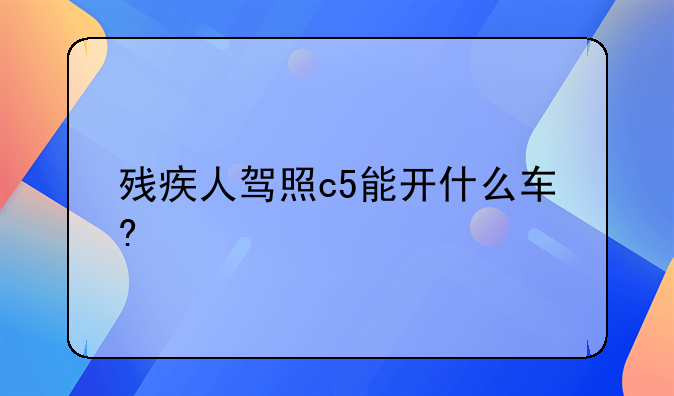 残疾人驾照c5能开什么车?